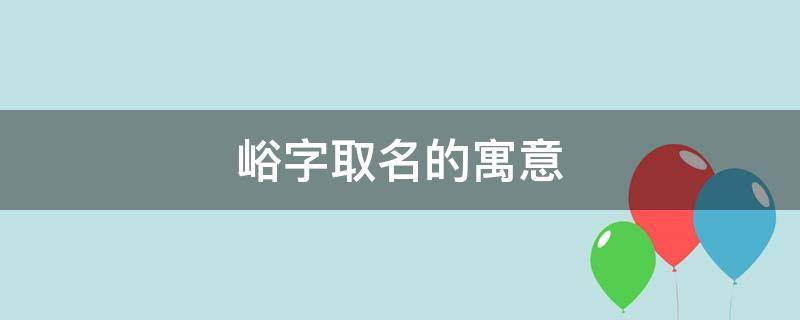 峪字取名的寓意